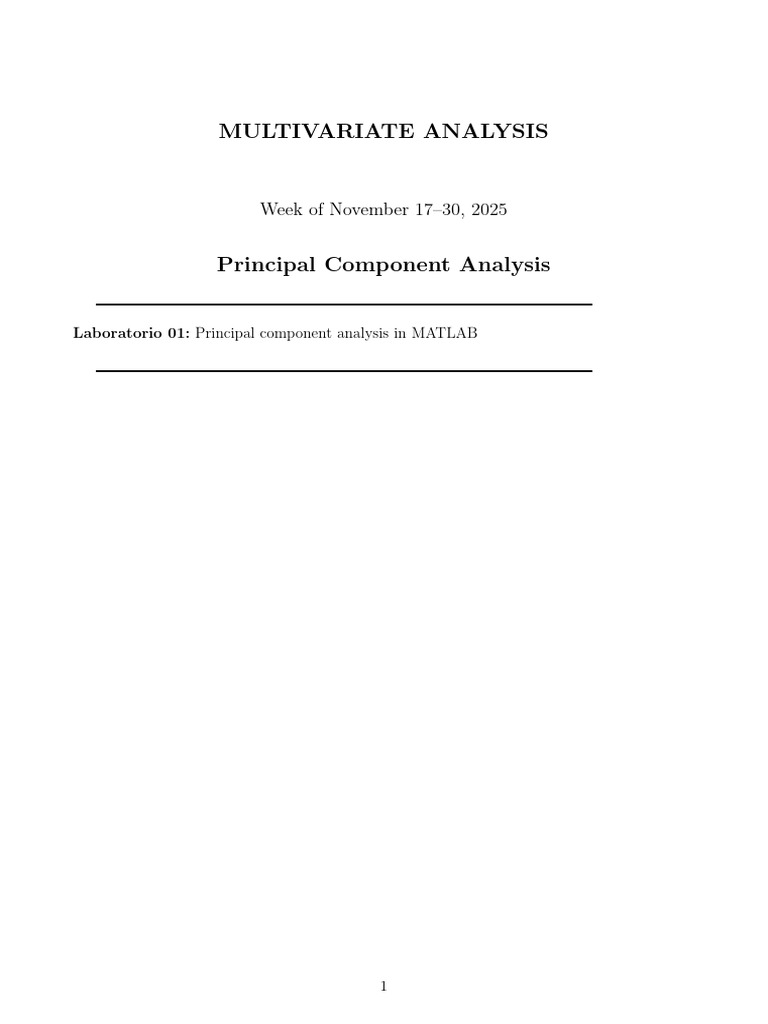 MULTIVARIATE ANALYSIS

Week of November 17–30, 2025

Principal Component Analysis

Laboratorio 01: Principal component analysis in MATLAB

1